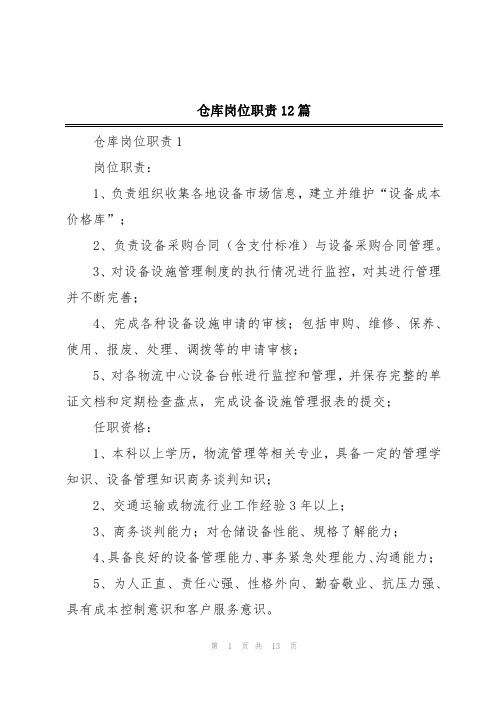 仓库岗位职责12篇

仓库岗位职责1

岗位职责：

1、负责组织收集各地设备市场信息，建立并维护“设备成本价格库”；

2、负责设备采购合同（含支付标准）与设备采购合同管理。

3、对设备设施管理制度的执行情况进行监控，对其进行管理并不断完善；

4、完成各种设备设施申请的审核；包括申购、维修、保养、使用、报废、处理、调拨等的申请审核；

5、对各物流中心设备台帐进行监控和管理，并保存完整的单证文档和定期检查盘点，完成设备设施管理报表的提交；

任职资格：

1、本科以上学历，物流管理等相关专业，具备一定的管理学知识、设备管理知识商务谈判知识；

2、交通运输或物流行业工作经验3年以上；

3、商务谈判能力；对仓储设备性能、规格了解能力；

4、具备良好的设备管理能力、事务紧急处理能力、沟通能力；

5、为人正直、责任心强、性格外向、勤奋敬业、抗压力强、具有成本控制意识和客户服务意识。

第 1 页 共 13 页